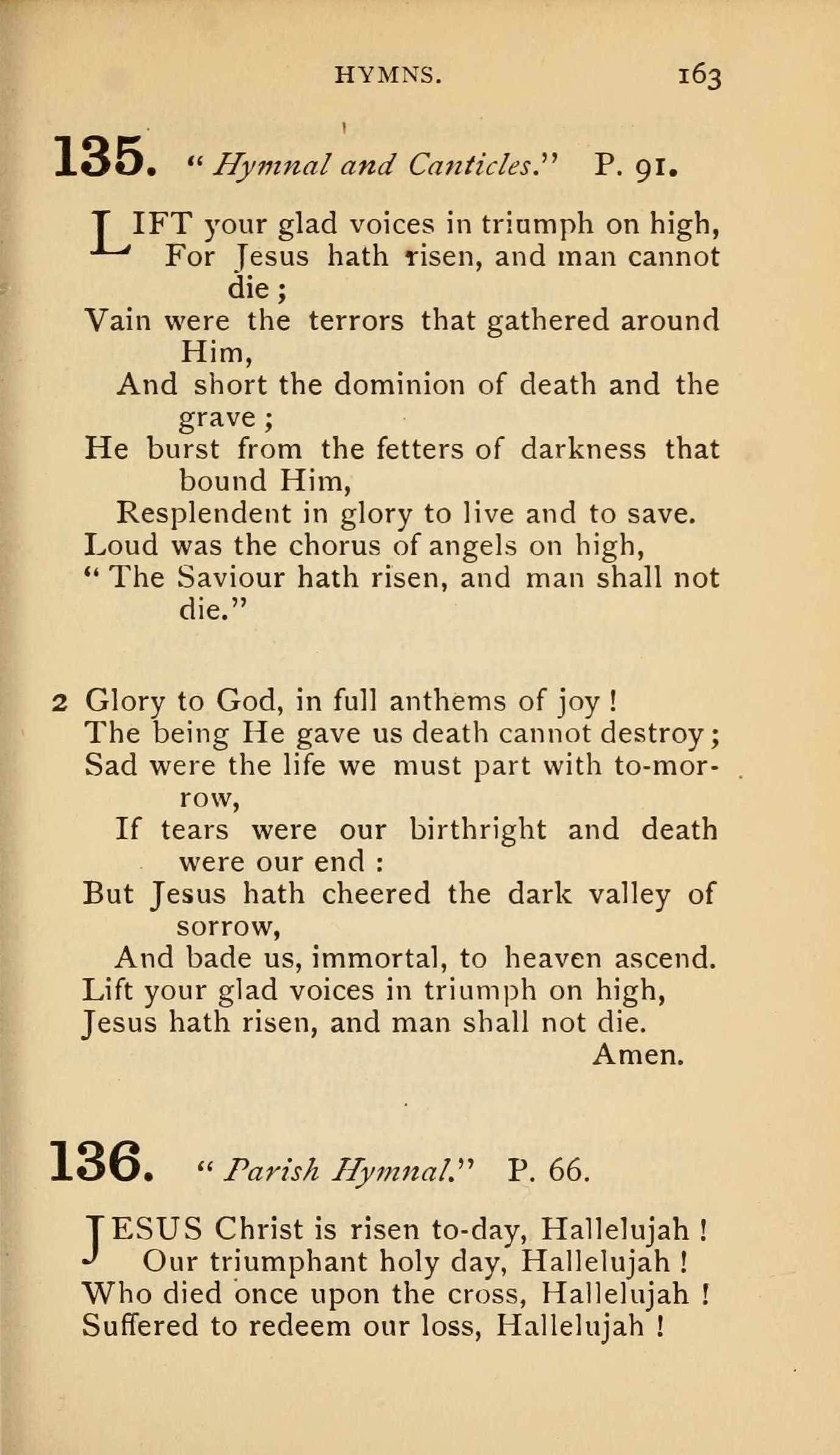 HYMNS. 163

135. "Hymnal and Canticles." P. 91.

LIFT your glad voices in triumph on high,
For Jesus hath risen, and man cannot die;
Vain were the terrors that gathered around Him,
And short the dominion of death and the grave;
He burst from the fetters of darkness that bound Him,
Resplendent in glory to live and to save.
Loud was the chorus of angels on high,
"The Saviour hath risen, and man shall not die."

2 Glory to God, in full anthems of joy!
The being He gave us death cannot destroy;
Sad were the life we must part with to-morrow,
If tears were our birthright and death were our end:
But Jesus hath cheered the dark valley of sorrow,
And bade us, immortal, to heaven ascend.
Lift your glad voices in triumph on high,
Jesus hath risen, and man shall not die.
Amen.

136. "Parish Hymnal." P. 66.

JESUS Christ is risen to-day, Hallelujah!
Our triumphant holy day, Hallelujah!
Who died once upon the cross, Hallelujah!
Suffered to redeem our loss, Hallelujah!